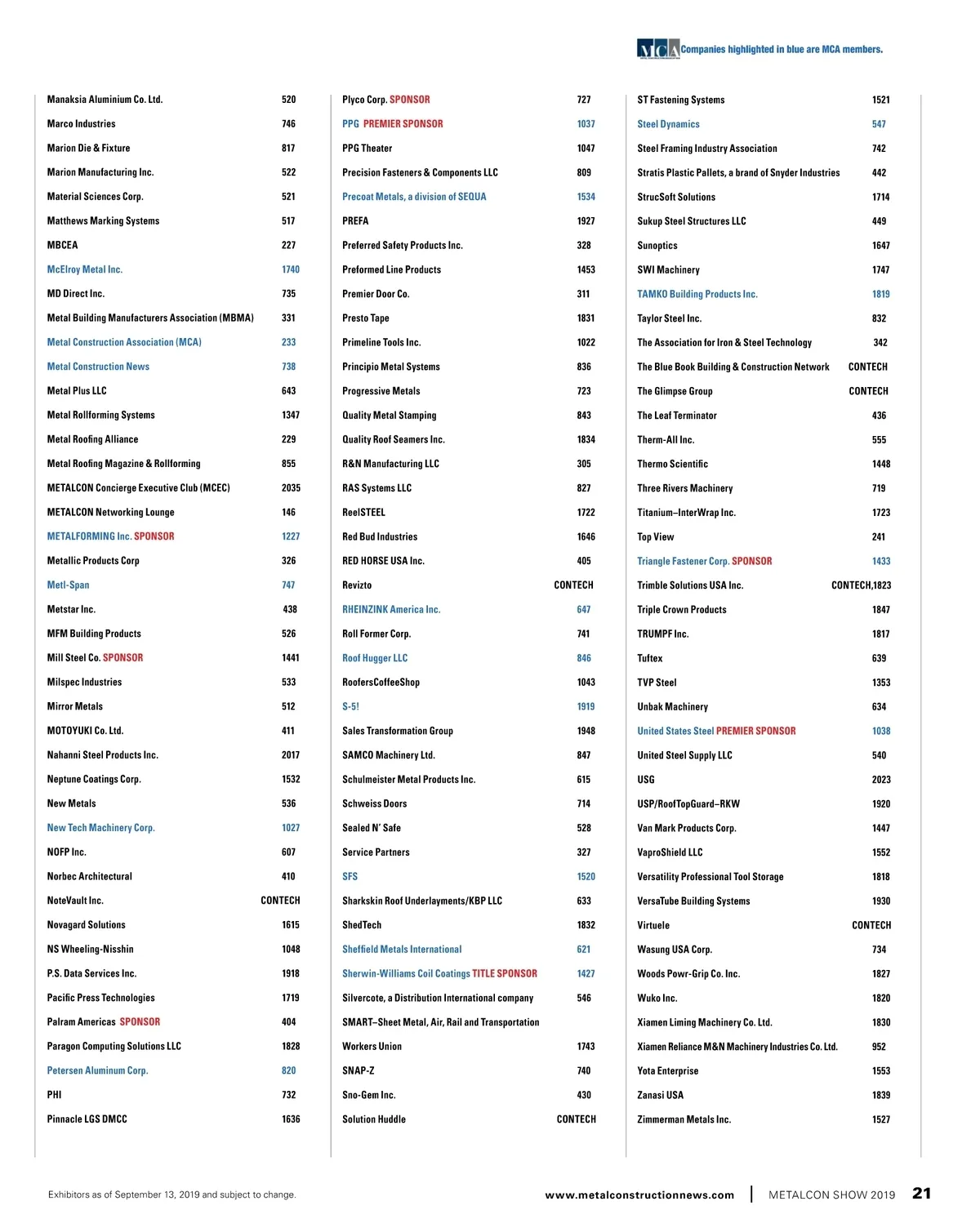 MCA Companies highlighted in blue are MCA members.

| | |
|---|---|
| Manaksia Aluminium Co. Ltd. | 520 |
| Marco Industries | 746 |
| Marion Die & Fixture | 817 |
| Marion Manufacturing Inc. | 522 |
| Material Sciences Corp. | 521 |
| Matthews Marking Systems | 517 |
| MBCEA | 227 |
| McElroy Metal Inc. | 1740 |
| MD Direct Inc. | 735 |
| Metal Building Manufacturers Association (MBMA) | 331 |
| Metal Construction Association (MCA) | 233 |
| Metal Construction News | 738 |
| Metal Plus LLC | 643 |
| Metal Rollforming Systems | 1347 |
| Metal Roofing Alliance | 229 |
| Metal Roofing Magazine & Rollforming | 855 |
| METALCON Concierge Executive Club (MCEC) | 2035 |
| METALCON Networking Lounge | 146 |
| METALFORMING Inc. SPONSOR | 1227 |
| Metallic Products Corp | 326 |
| Metl-Span | 747 |
| Metstar Inc. | 438 |
| MFM Building Products | 526 |
| Mill Steel Co. SPONSOR | 1441 |
| Milspec Industries | 533 |
| Mirror Metals | 512 |
| MOTOYUKI Co. Ltd. | 411 |
| Nahanni Steel Products Inc. | 2017 |
| Neptune Coatings Corp. | 1532 |
| New Metals | 536 |
| New Tech Machinery Corp. | 1027 |
| NOFP Inc. | 607 |
| Norbec Architectural | 410 |
| NoteVault Inc. | CONTECH |
| Novagard Solutions | 1615 |
| NS Wheeling-Nisshin | 1048 |
| P.S. Data Services Inc. | 1918 |
| Pacific Press Technologies | 1719 |
| Palram Americas SPONSOR | 404 |
| Paragon Computing Solutions LLC | 1828 |
| Petersen Aluminum Corp. | 820 |
| PHI | 732 |
| Pinnacle LGS DMCC | 1636 |

| | |
|---|---|
| Plyco Corp. SPONSOR | 727 |
| PPG PREMIER SPONSOR | 1037 |
| PPG Theater | 1047 |
| Precision Fasteners & Components LLC | 809 |
| Precoat Metals, a division of SEQUA | 1534 |
| PREFA | 1927 |
| Preferred Safety Products Inc. | 328 |
| Preformed Line Products | 1453 |
| Premier Door Co. | 311 |
| Presto Tape | 1831 |
| Primeline Tools Inc. | 1022 |
| Principio Metal Systems | 836 |
| Progressive Metals | 723 |
| Quality Metal Stamping | 843 |
| Quality Roof Seamers Inc. | 1834 |
| R&N Manufacturing LLC | 305 |
| RAS Systems LLC | 827 |
| ReelSTEEL | 1722 |
| Red Bud Industries | 1646 |
| RED HORSE USA Inc. | 405 |
| Revizto | CONTECH |
| RHEINZINK America Inc. | 647 |
| Roll Former Corp. | 741 |
| Roof Hugger LLC | 846 |
| RoofersCoffeeShop | 1043 |
| S-5! | 1919 |
| Sales Transformation Group | 1948 |
| SAMCO Machinery Ltd. | 847 |
| Schulmeister Metal Products Inc. | 615 |
| Schweiss Doors | 714 |
| Sealed N' Safe | 528 |
| Service Partners | 327 |
| SFS | 1520 |
| Sharkskin Roof Underlayments/KBP LLC | 633 |
| ShedTech | 1832 |
| Sheffield Metals International | 621 |
| Sherwin-Williams Coil Coatings TITLE SPONSOR | 1427 |
| Silvercote, a Distribution International company | 546 |
| SMART–Sheet Metal, Air, Rail and Transportation Workers Union | 1743 |
| SNAP-Z | 740 |
| Sno-Gem Inc. | 430 |
| Solution Huddle | CONTECH |

| | |
|---|---|
| ST Fastening Systems | 1521 |
| Steel Dynamics | 547 |
| Steel Framing Industry Association | 742 |
| Stratis Plastic Pallets, a brand of Snyder Industries | 442 |
| StrucSoft Solutions | 1714 |
| Sukup Steel Structures LLC | 449 |
| Sunoptics | 1647 |
| SWI Machinery | 1747 |
| TAMKO Building Products Inc. | 1819 |
| Taylor Steel Inc. | 832 |
| The Association for Iron & Steel Technology | 342 |
| The Blue Book Building & Construction Network | CONTECH |
| The Glimpse Group | CONTECH |
| The Leaf Terminator | 436 |
| Therm-All Inc. | 555 |
| Thermo Scientific | 1448 |
| Three Rivers Machinery | 719 |
| Titanium–InterWrap Inc. | 1723 |
| Top View | 241 |
| Triangle Fastener Corp. SPONSOR | 1433 |
| Trimble Solutions USA Inc. | CONTECH,1823 |
| Triple Crown Products | 1847 |
| TRUMPF Inc. | 1817 |
| Tuftex | 639 |
| TVP Steel | 1353 |
| Unbak Machinery | 634 |
| United States Steel PREMIER SPONSOR | 1038 |
| United Steel Supply LLC | 540 |
| USG | 2023 |
| USP/RoofTopGuard–RKW | 1920 |
| Van Mark Products Corp. | 1447 |
| VaproShield LLC | 1552 |
| Versatility Professional Tool Storage | 1818 |
| VersaTube Building Systems | 1930 |
| Virtuele | CONTECH |
| Wasung USA Corp. | 734 |
| Woods Powr-Grip Co. Inc. | 1827 |
| Wuko Inc. | 1820 |
| Xiamen Liming Machinery Co. Ltd. | 1830 |
| Xiamen Reliance M&N Machinery Industries Co. Ltd. | 952 |
| Yota Enterprise | 1553 |
| Zanasi USA | 1839 |
| Zimmerman Metals Inc. | 1527 |

Exhibitors as of September 13, 2019 and subject to change.

www.metalconstructionnews.com | METALCON SHOW 2019 21